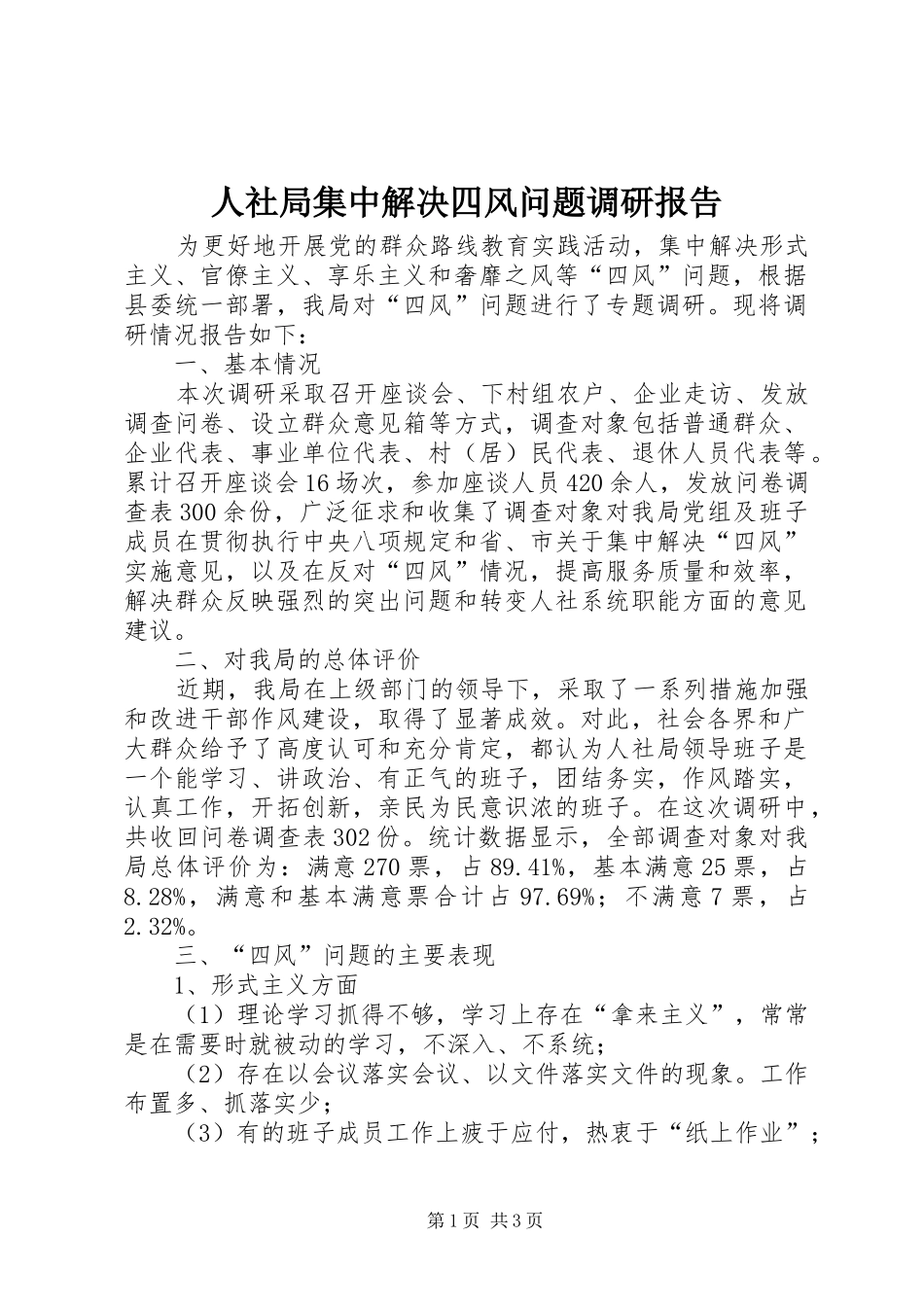 人社局集中解决四风问题调研报告

为更好地开展党的群众路线教育实践活动，集中解决形式主义、官僚主义、享乐主义和奢靡之风等“四风”问题，根据县委统一部署，我局对“四风”问题进行了专题调研。现将调研情况报告如下：

一、基本情况

本次调研采取召开座谈会、下村组农户、企业走访、发放调查问卷、设立群众意见箱等方式，调查对象包括普通群众、企业代表、事业单位代表、村（居）民代表、退休人员代表等。累计召开座谈会16场次，参加座谈人员420余人，发放问卷调查表300余份，广泛征求和收集了调查对象对我局党组及班子成员在贯彻执行中央八项规定和省、市关于集中解决“四风”实施意见，以及在反对“四风”情况，提高服务质量和效率，解决群众反映强烈的突出问题和转变人社系统职能方面的意见建议。

二、对我局的总体评价

近期，我局在上级部门的领导下，采取了一系列措施加强和改进干部作风建设，取得了显著成效。对此，社会各界和广大群众给予了高度认可和充分肯定，都认为人社局领导班子是一个能学习、讲政治、有正气的班子，团结务实，作风踏实，认真工作，开拓创新，亲民为民意识浓的班子。在这次调研中，共收回问卷调查表302份。统计数据显示，全部调查对象对我局总体评价为：满意270票，占89.41%，基本满意25票，占8.28%，满意和基本满意票合计占97.69%；不满意7票，占2.32%。

三、“四风”问题的主要表现

1、形式主义方面

（1）理论学习抓得不够，学习上存在“拿来主义”，常常是在需要时就被动的学习，不深入、不系统；

（2）存在以会议落实会议、以文件落实文件的现象。工作布置多、抓落实少；

（3）有的班子成员工作上疲于应付，热衷于“纸上作业”；

第1页 共3页